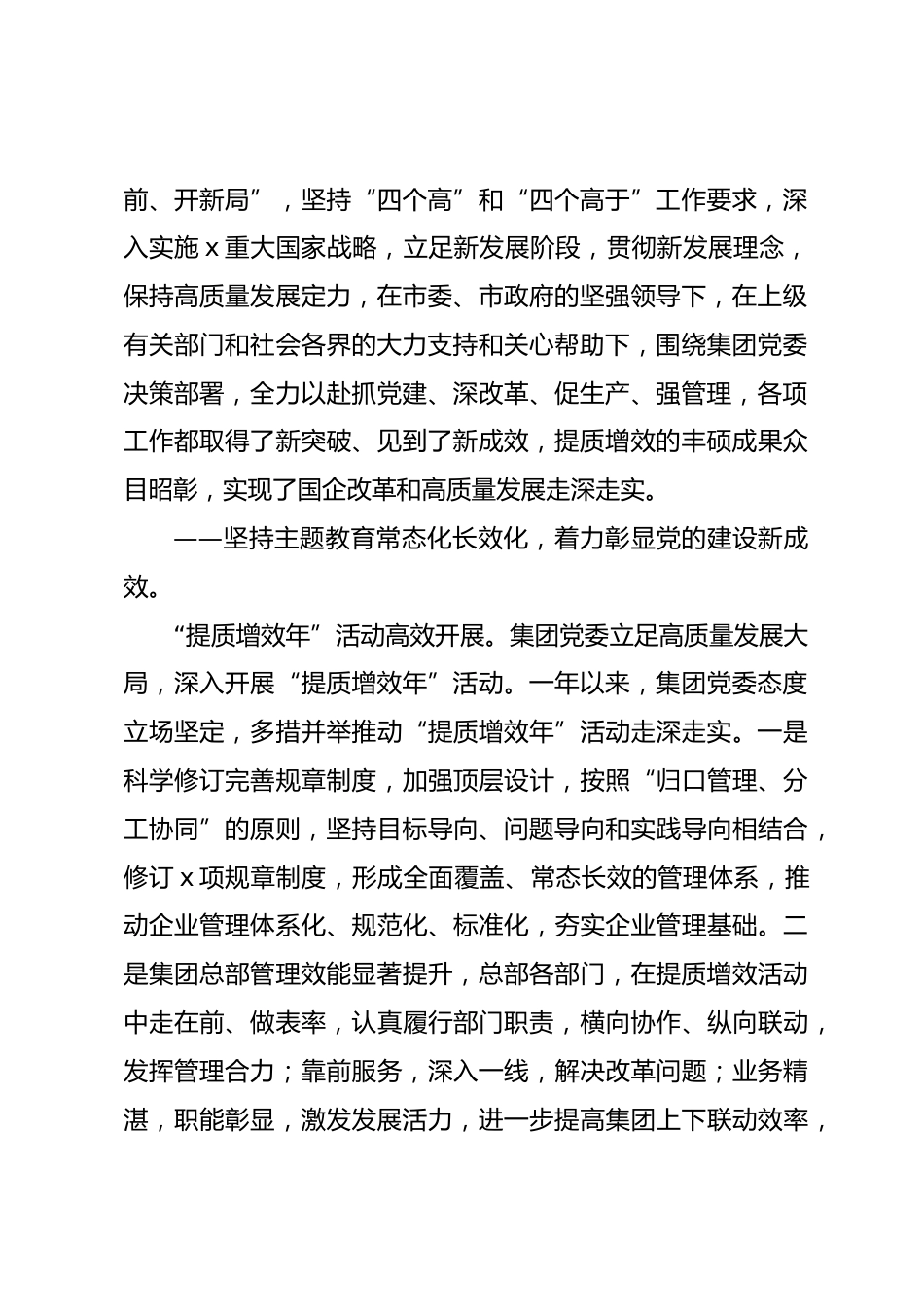 前、开新局”，坚持“四个高”和“四个高于”工作要求，深入实施 x 重大国家战略，立足新发展阶段，贯彻新发展理念，保持高质量发展定力，在市委、市政府的坚强领导下，在上级有关部门和社会各界的大力支持和关心帮助下，围绕集团党委决策部署，全力以赴抓党建、深改革、促生产、强管理，各项工作都取得了新突破、见到了新成效，提质增效的丰硕成果众目昭彰，实现了国企改革和高质量发展走深走实。

——坚持主题教育常态化长效化，着力彰显党的建设新成效。

“提质增效年”活动高效开展。集团党委立足高质量发展大局，深入开展“提质增效年”活动。一年以来，集团党委态度立场坚定，多措并举推动“提质增效年”活动走深走实。一是科学修订完善规章制度，加强顶层设计，按照“归口管理、分工协同”的原则，坚持目标导向、问题导向和实践导向相结合，修订 x 项规章制度，形成全面覆盖、常态长效的管理体系，推动企业管理体系化、规范化、标准化，夯实企业管理基础。二是集团总部管理效能显著提升，总部各部门，在提质增效活动中走在前、做表率，认真履行部门职责，横向协作、纵向联动，发挥管理合力；靠前服务，深入一线，解决改革问题；业务精湛，职能彰显，激发发展活力，进一步提高集团上下联动效率，